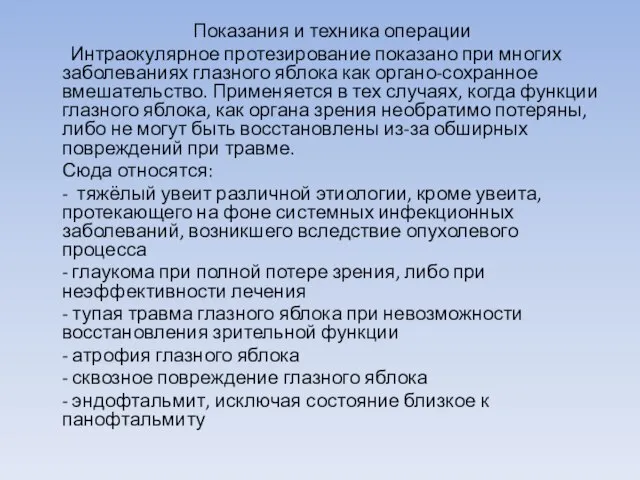 Показания и техника операции

Интраокулярное протезирование показано при многих заболеваниях глазного яблока как органо-сохранное вмешательство. Применяется в тех случаях, когда функции глазного яблока, как органа зрения необратимо потеряны, либо не могут быть восстановлены из-за обширных повреждений при травме.

Сюда относятся:

- тяжёлый увеит различной этиологии, кроме увеита, протекающего на фоне системных инфекционных заболеваний, возникшего вследствие опухолевого процесса

- глаукома при полной потере зрения, либо при неэффективности лечения

- тупая травма глазного яблока при невозможности восстановления зрительной функции

- атрофия глазного яблока

- сквозное повреждение глазного яблока

- эндофтальмит, исключая состояние близкое к панофтальмиту